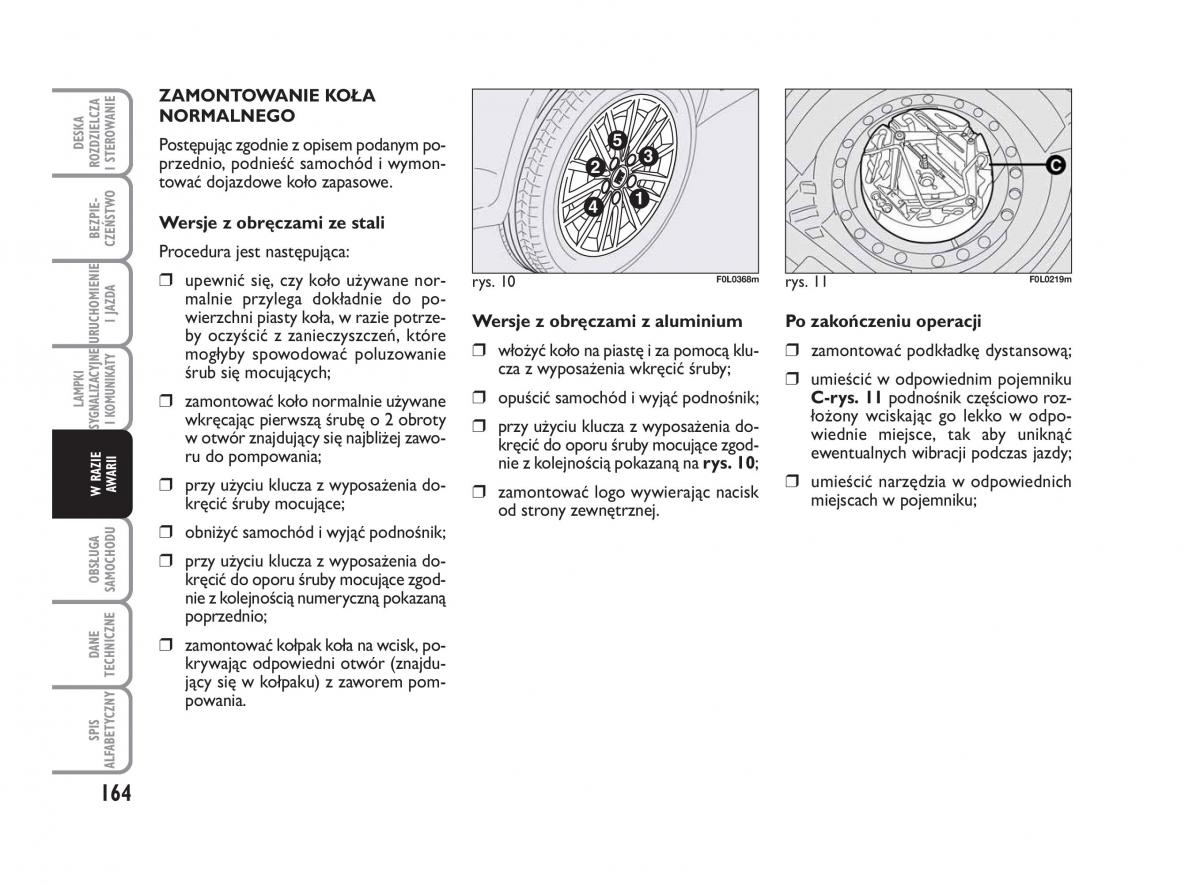 DESKA ROZDZIELCZA I STEROWANIE

BEZPIECZEŃSTWO

URUCHOMIENIE I JAZDA

LAMPKI SYGNALIZACYJNE I KOMUNIKATY

W RAZIE AWARII

OBSŁUGA SAMOCHODU

DANE TECHNICZNE

SPIS ALFABETYCZNY

164

ZAMONTOWANIE KOŁA NORMALNEGO

Postępując zgodnie z opisem podanym poprzednio, podnieść samochód i wymontować dojazdowe koło zapasowe.

Wersje z obręczami ze stali

Procedura jest następująca:

❒ upewnić się, czy koło używane normalnie przylega dokładnie do powierzchni piasty koła, w razie potrzeby oczyścić z zanieczyszczeń, które mogłyby spowodować poluzowanie śrub się mocujących;

❒ zamontować koło normalnie używane wkręcając pierwszą śrubę o 2 obroty w otwór znajdujący się najbliżej zaworu do pompowania;

❒ przy użyciu klucza z wyposażenia dokręcić śruby mocujące;

❒ obniżyć samochód i wyjąć podnośnik;

❒ przy użyciu klucza z wyposażenia dokręcić do oporu śruby mocujące zgodnie z kolejnością numeryczną pokazaną poprzednio;

❒ zamontować kołpak koła na wcisk, pokrywając odpowiedni otwór (znajdujący się w kołpaku) z zaworem pompowania.

5
2
3
4
1

rys. 10 F0L0368m

Wersje z obręczami z aluminium

❒ włożyć koło na piastę i za pomocą klucza z wyposażenia wkręcić śruby;

❒ opuścić samochód i wyjąć podnośnik;

❒ przy użyciu klucza z wyposażenia dokręcić do oporu śruby mocujące zgodnie z kolejnością pokazaną na rys. 10;

❒ zamontować logo wywierając nacisk od strony zewnętrznej.

C

rys. 11 F0L0219m

Po zakończeniu operacji

❒ zamontować podkładkę dystansową;

❒ umieścić w odpowiednim pojemniku C-rys. 11 podnośnik częściowo rozłożony wciskając go lekko w odpowiednie miejsce, tak aby uniknąć ewentualnych wibracji podczas jazdy;

❒ umieścić narzędzia w odpowiednich miejscach w pojemniku;